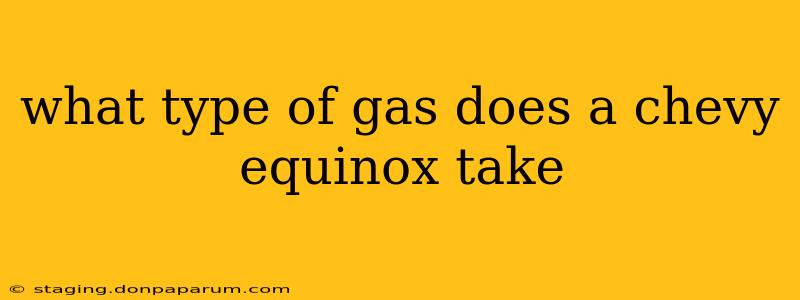 what type of gas does a chevy equinox take

© staging.donpaparum.com